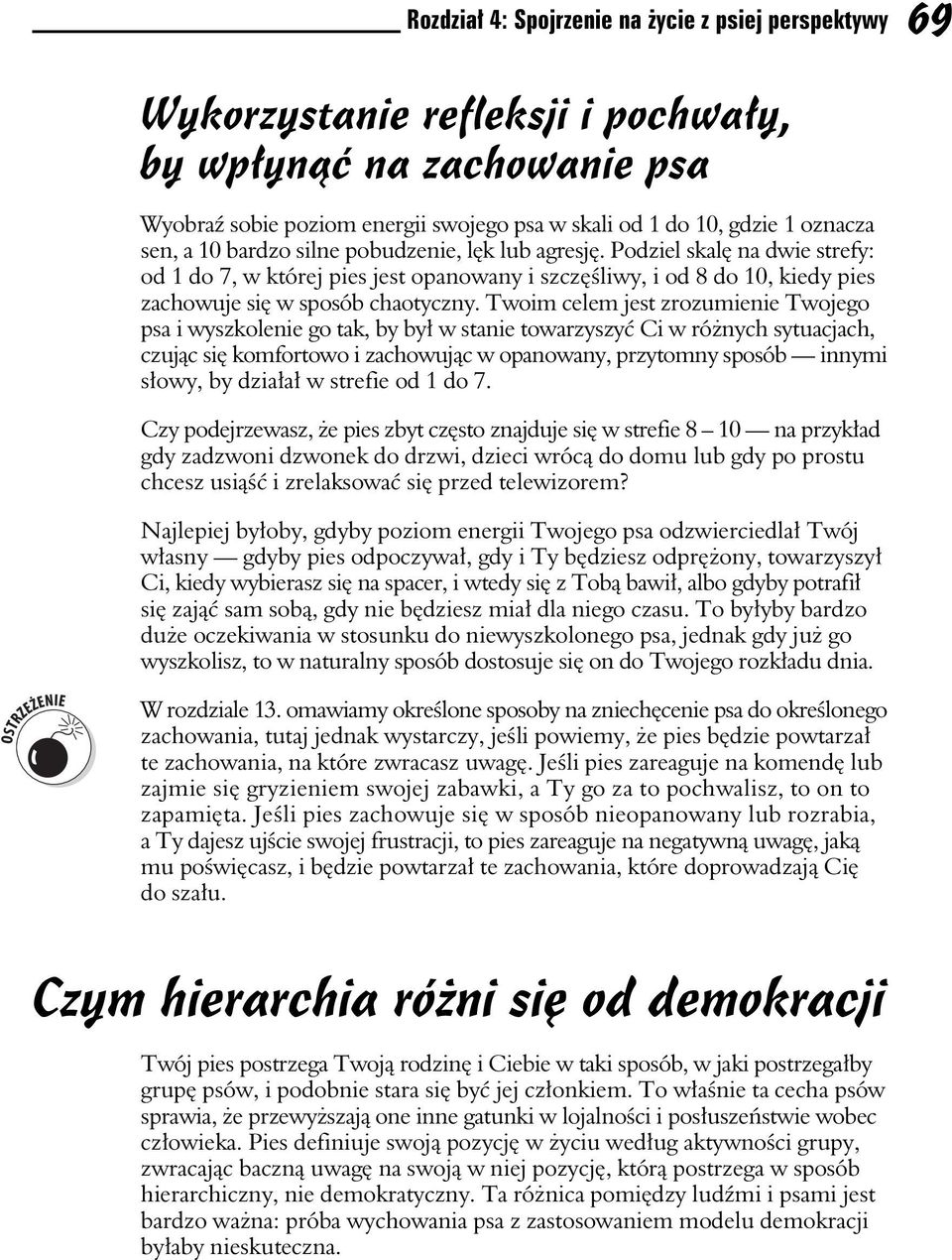 Rozdział 4: Spojrzenie na życie z psiej perspektywy 69

Wykorzystanie refleksji i pochwały, by wpłynąć na zachowanie psa

Wyobraź sobie poziom energii swojego psa w skali od 1 do 10, gdzie 1 oznacza sen, a 10 bardzo silne pobudzenie, lęk lub agresję. Podziel skalę na dwie strefy: od 1 do 7, w której pies jest opanowany i szczęśliwy, i od 8 do 10, kiedy pies zachowuje się w sposób chaotyczny. Twoim celem jest zrozumienie Twojego psa i wyszkolenie go tak, by był w stanie towarzyszyć Ci w różnych sytuacjach, czując się komfortowo i zachowując w opanowany, przytomny sposób — innymi słowy, by działał w strefie od 1 do 7.

Czy podejrzewasz, że pies zbyt często znajduje się w strefie 8 – 10 — na przykład gdy zadzwoni dzwonek do drzwi, dzieci wrócą do domu lub gdy po prostu chcesz usiąść i zrelaksować się przed telewizorem?

Najlepiej byłoby, gdyby poziom energii Twojego psa odzwierciedlał Twój własny — gdyby pies odpoczywał, gdy i Ty będziesz odprężony, towarzyszył Ci, kiedy wybierasz się na spacer, i wtedy się z Tobą bawił, albo gdyby potrafił się zająć sam sobą, gdy nie będziesz miał dla niego czasu. To byłyby bardzo duże oczekiwania w stosunku do niewyszkolonego psa, jednak gdy już go wyszkolisz, to w naturalny sposób dostosuje się on do Twojego rozkładu dnia.

OSTRZEŻENIE

W rozdziale 13. omawiamy określone sposoby na zniechęcenie psa do określonego zachowania, tutaj jednak wystarczy, jeśli powiemy, że pies będzie powtarzał te zachowania, na które zwracasz uwagę. Jeśli pies zareaguje na komendę lub zajmie się gryzieniem swojej zabawki, a Ty go za to pochwalisz, to on to zapamięta. Jeśli pies zachowuje się w sposób nieopanowany lub rozrabia, a Ty dajesz ujście swojej frustracji, to pies zareaguje na negatywną uwagę, jaką mu poświęcasz, i będzie powtarzał te zachowania, które doprowadzają Cię do szału.

Czym hierarchia różni się od demokracji

Twój pies postrzega Twoją rodzinę i Ciebie w taki sposób, w jaki postrzegałby grupę psów, i podobnie stara się być jej członkiem. To właśnie ta cecha psów sprawia, że przewyższają one inne gatunki w lojalności i posłuszeństwie wobec człowieka. Pies definiuje swoją pozycję w życiu według aktywności grupy, zwracając baczną uwagę na swoją w niej pozycję, którą postrzega w sposób hierarchiczny, nie demokratyczny. Ta różnica pomiędzy ludźmi i psami jest bardzo ważna: próba wychowania psa z zastosowaniem modelu demokracji byłaby nieskuteczna.